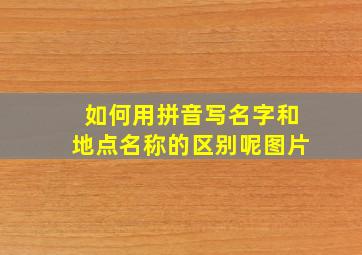 如何用拼音写名字和地点名称的区别呢图片